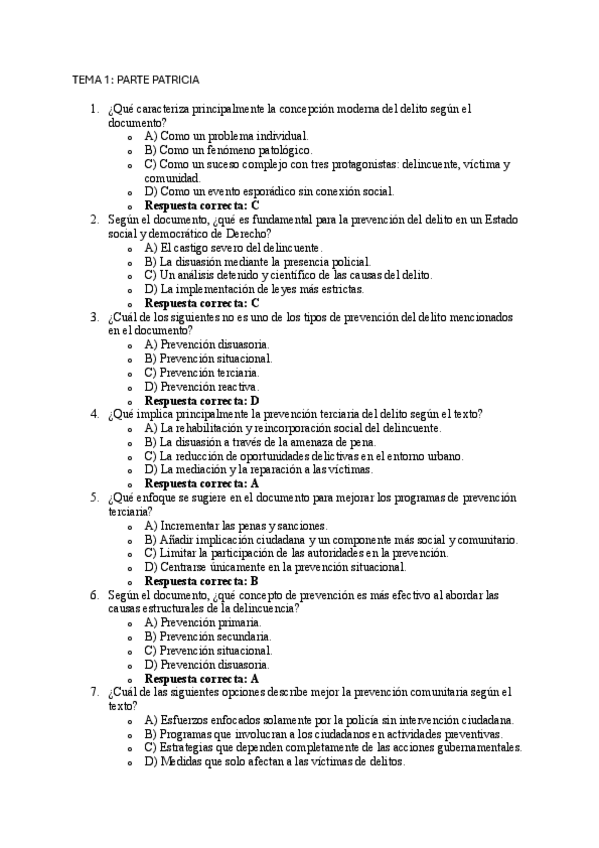 TEMA 1: PARTE PATRICIA

1. ¿Qué caracteriza principalmente la concepción moderna del delito según el documento?
   - A) Como un problema individual.
   - B) Como un fenómeno patológico.
   - C) Como un suceso complejo con tres protagonistas: delincuente, víctima y comunidad.
   - D) Como un evento esporádico sin conexión social.
   - **Respuesta correcta: C**
2. Según el documento, ¿qué es fundamental para la prevención del delito en un Estado social y democrático de Derecho?
   - A) El castigo severo del delincuente.
   - B) La disuasión mediante la presencia policial.
   - C) Un análisis detenido y científico de las causas del delito.
   - D) La implementación de leyes más estrictas.
   - **Respuesta correcta: C**
3. ¿Cuál de los siguientes no es uno de los tipos de prevención del delito mencionados en el documento?
   - A) Prevención disuasoria.
   - B) Prevención situacional.
   - C) Prevención terciaria.
   - D) Prevención reactiva.
   - **Respuesta correcta: D**
4. ¿Qué implica principalmente la prevención terciaria del delito según el texto?
   - A) La rehabilitación y reincorporación social del delincuente.
   - B) La disuasión a través de la amenaza de pena.
   - C) La reducción de oportunidades delictivas en el entorno urbano.
   - D) La mediación y la reparación a las víctimas.
   - **Respuesta correcta: A**
5. ¿Qué enfoque se sugiere en el documento para mejorar los programas de prevención terciaria?
   - A) Incrementar las penas y sanciones.
   - B) Añadir implicación ciudadana y un componente más social y comunitario.
   - C) Limitar la participación de las autoridades en la prevención.
   - D) Centrarse únicamente en la prevención situacional.
   - **Respuesta correcta: B**
6. Según el documento, ¿qué concepto de prevención es más efectivo al abordar las causas estructurales de la delincuencia?
   - A) Prevención primaria.
   - B) Prevención secundaria.
   - C) Prevención situacional.
   - D) Prevención disuasoria.
   - **Respuesta correcta: A**
7. ¿Cuál de las siguientes opciones describe mejor la prevención comunitaria según el texto?
   - A) Esfuerzos enfocados solamente por la policía sin intervención ciudadana.
   - B) Programas que involucran a los ciudadanos en actividades preventivas.
   - C) Estrategias que dependen completamente de las acciones gubernamentales.
   - D) Medidas que solo afectan a las víctimas de delitos.